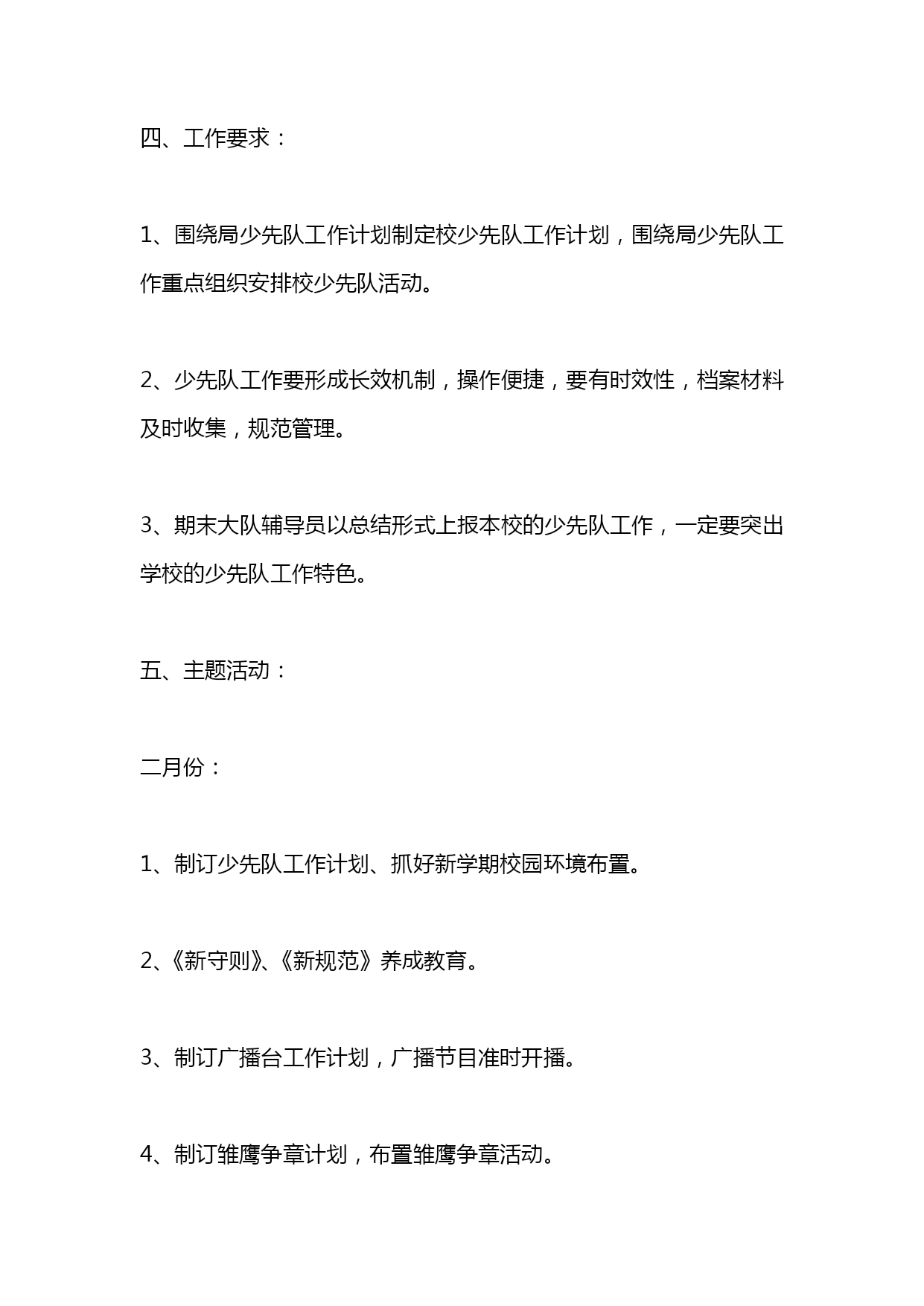 四、工作要求：

1、围绕局少先队工作计划制定校少先队工作计划，围绕局少先队工作重点组织安排校少先队活动。

2、少先队工作要形成长效机制，操作便捷，要有时效性，档案材料及时收集，规范管理。

3、期末大队辅导员以总结形式上报本校的少先队工作，一定要突出学校的少先队工作特色。

五、主题活动：

二月份：

1、制订少先队工作计划、抓好新学期校园环境布置。

2、《新守则》、《新规范》养成教育。

3、制订广播台工作计划，广播节目准时开播。

4、制订雏鹰争章计划，布置雏鹰争章活动。